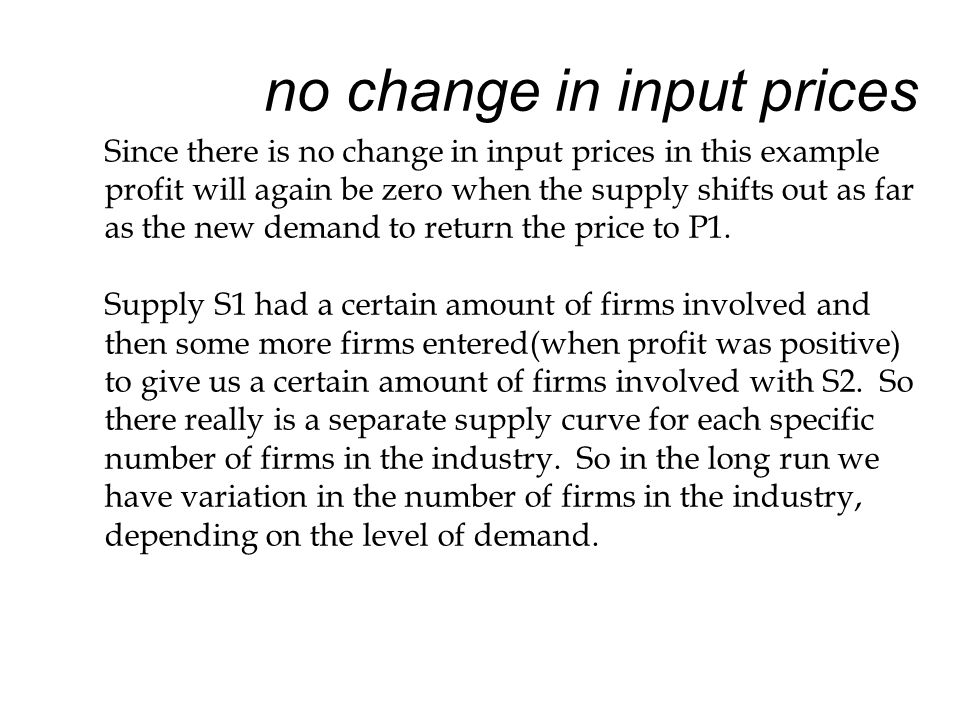 no change in input prices

Since there is no change in input prices in this example profit will again be zero when the supply shifts out as far as the new demand to return the price to P1.

Supply S1 had a certain amount of firms involved and then some more firms entered(when profit was positive) to give us a certain amount of firms involved with S2. So there really is a separate supply curve for each specific number of firms in the industry. So in the long run we have variation in the number of firms in the industry, depending on the level of demand.